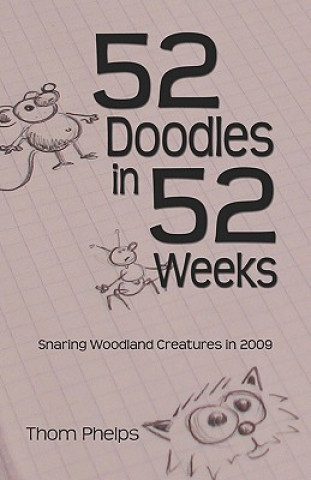 52 Doodles in 52 Weeks

Snaring Woodland Creatures in 2009

Thom Phelps